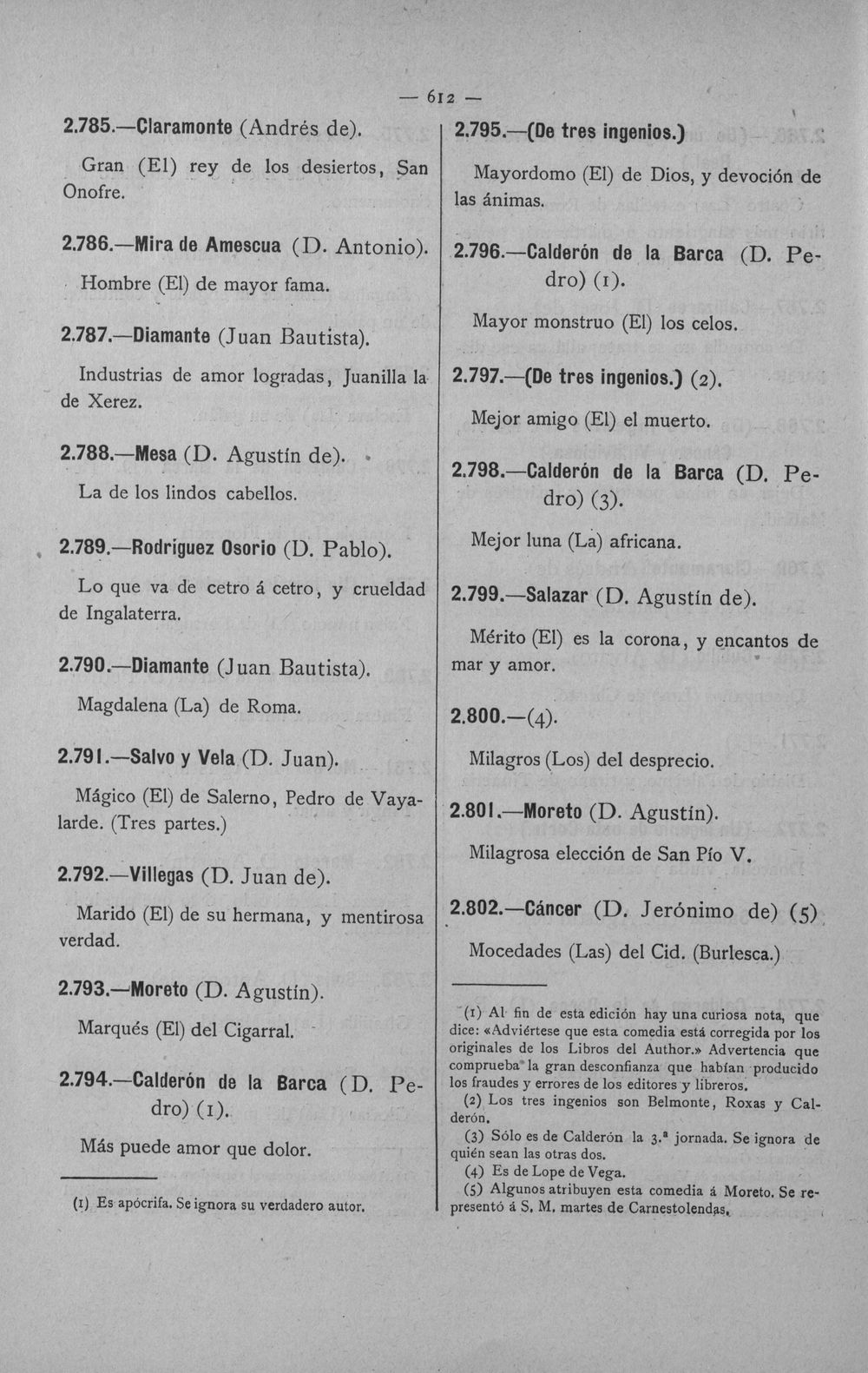 — 612 —

2.785.—Claramonte (Andrés de).

Gran (El) rey de los desiertos, San Onofre.

2.786.—Mira de Amescua (D. Antonio).

Hombre (El) de mayor fama.

2.787.—Diamante (Juan Bautista).

Industrias de amor logradas, Juanilla la de Xerez.

2.788.—Mesa (D. Agustín de).

La de los lindos cabellos.

2.789.—Rodríguez Osorio (D. Pablo).

Lo que va de cetro á cetro, y crueldad de Ingalaterra.

2.790.—Diamante (Juan Bautista).

Magdalena (La) de Roma.

2.791.—Salvo y Vela (D. Juan).

Mágico (El) de Salerno, Pedro de Vayalarde. (Tres partes.)

2.792.—Villegas (D. Juan de).

Marido (El) de su hermana, y mentirosa verdad.

2.793.—Moreto (D. Agustín).

Marqués (El) del Cigarral.

2.794.—Calderón de la Barca (D. Pedro) (1).

Más puede amor que dolor.

(1) Es apócrifa. Se ignora su verdadero autor.

2.795.—(De tres ingenios.)

Mayordomo (El) de Dios, y devoción de las ánimas.

2.796.—Calderón de la Barca (D. Pedro) (1).

Mayor monstruo (El) los celos.

2.797.—(De tres ingenios.) (2).

Mejor amigo (El) el muerto.

2.798.—Calderón de la Barca (D. Pedro) (3).

Mejor luna (La) africana.

2.799.—Salazar (D. Agustín de).

Mérito (El) es la corona, y encantos de mar y amor.

2.800.—(4).

Milagros (Los) del desprecio.

2.801.—Moreto (D. Agustín).

Milagrosa elección de San Pío V.

2.802.—Cáncer (D. Jerónimo de) (5)

Mocedades (Las) del Cid. (Burlesca.)

(1) Al fin de esta edición hay una curiosa nota, que dice: «Adviértese que esta comedia está corregida por los originales de los Libros del Author.» Advertencia que comprueba la gran desconfianza que habían producido los fraudes y errores de los editores y libreros.

(2) Los tres ingenios son Belmonte, Roxas y Calderón.

(3) Sólo es de Calderón la 3.ª jornada. Se ignora de quién sean las otras dos.

(4) Es de Lope de Vega.

(5) Algunos atribuyen esta comedia á Moreto. Se representó á S. M. martes de Carnestolendas.